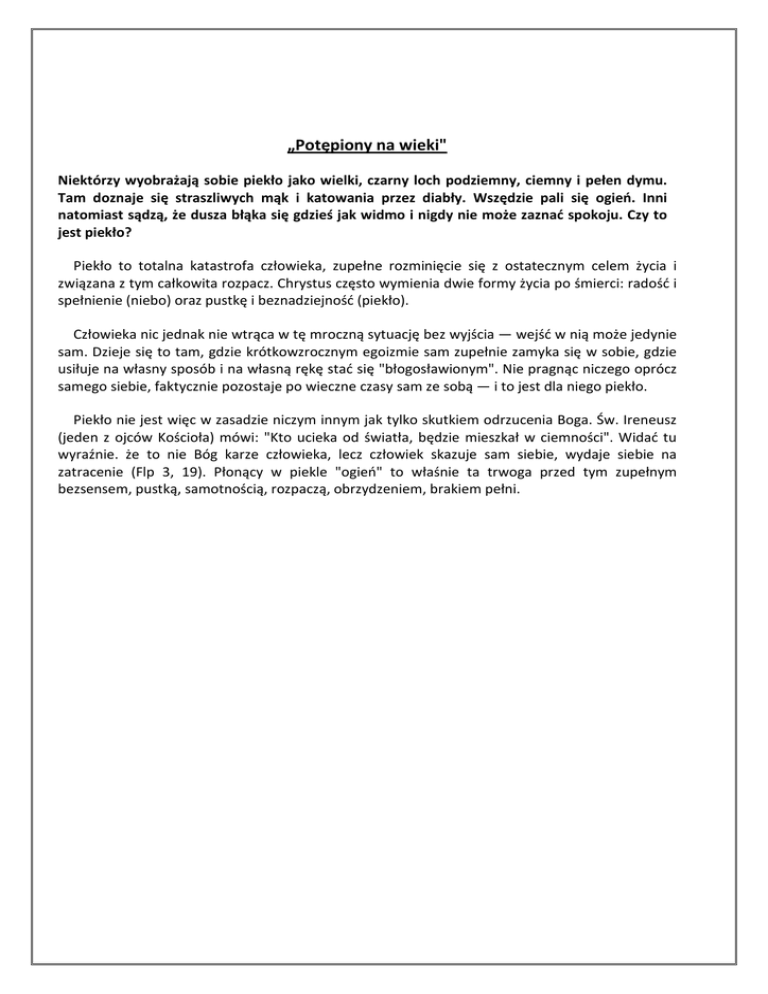 „Potępiony na wieki"

Niektórzy wyobrażają sobie piekło jako wielki, czarny loch podziemny, ciemny i pełen dymu. Tam doznaje się straszliwych mąk i katowania przez diabły. Wszędzie pali się ogień. Inni natomiast sądzą, że dusza błąka się gdzieś jak widmo i nigdy nie może zaznać spokoju. Czy to jest piekło?

Piekło to totalna katastrofa człowieka, zupełne rozminięcie się z ostatecznym celem życia i związana z tym całkowita rozpacz. Chrystus często wymienia dwie formy życia po śmierci: radość i spełnienie (niebo) oraz pustkę i beznadziejność (piekło).

Człowieka nic jednak nie wtrąca w tę mroczną sytuację bez wyjścia — wejść w nią może jedynie sam. Dzieje się to tam, gdzie krótkowzrocznym egoizmie sam zupełnie zamyka się w sobie, gdzie usiłuje na własny sposób i na własną rękę stać się "błogosławionym". Nie pragnąc niczego oprócz samego siebie, faktycznie pozostaje po wieczne czasy sam ze sobą — i to jest dla niego piekło.

Piekło nie jest więc w zasadzie niczym innym jak tylko skutkiem odrzucenia Boga. Św. Ireneusz (jeden z ojców Kościoła) mówi: "Kto ucieka od światła, będzie mieszkał w ciemności". Widać tu wyraźnie. że to nie Bóg karze człowieka, lecz człowiek skazuje sam siebie, wydaje siebie na zatracenie (Flp 3, 19). Płonący w piekle "ogień" to właśnie ta trwoga przed tym zupełnym bezsensem, pustką, samotnością, rozpaczą, obrzydzeniem, brakiem pełni.